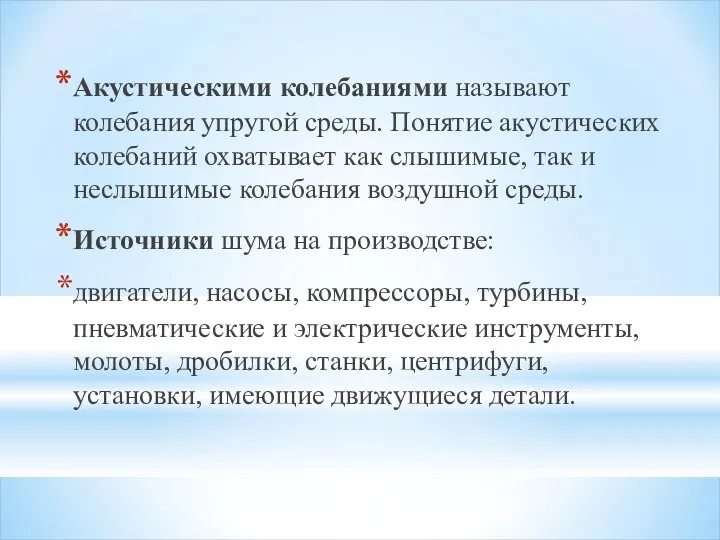 * Акустическими колебаниями называют колебания упругой среды. Понятие акустических колебаний охватывает как слышимые, так и неслышимые колебания воздушной среды.

* Источники шума на производстве:

* двигатели, насосы, компрессоры, турбины, пневматические и электрические инструменты, молоты, дробилки, станки, центрифуги, установки, имеющие движущиеся детали.